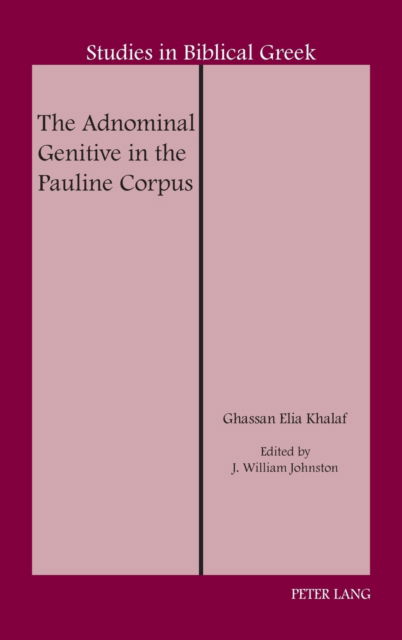 Studies in Biblical Greek

The Adnominal Genitive in the Pauline Corpus

Ghassan Elia Khalaf

Edited by
J. William Johnston

PETER LANG